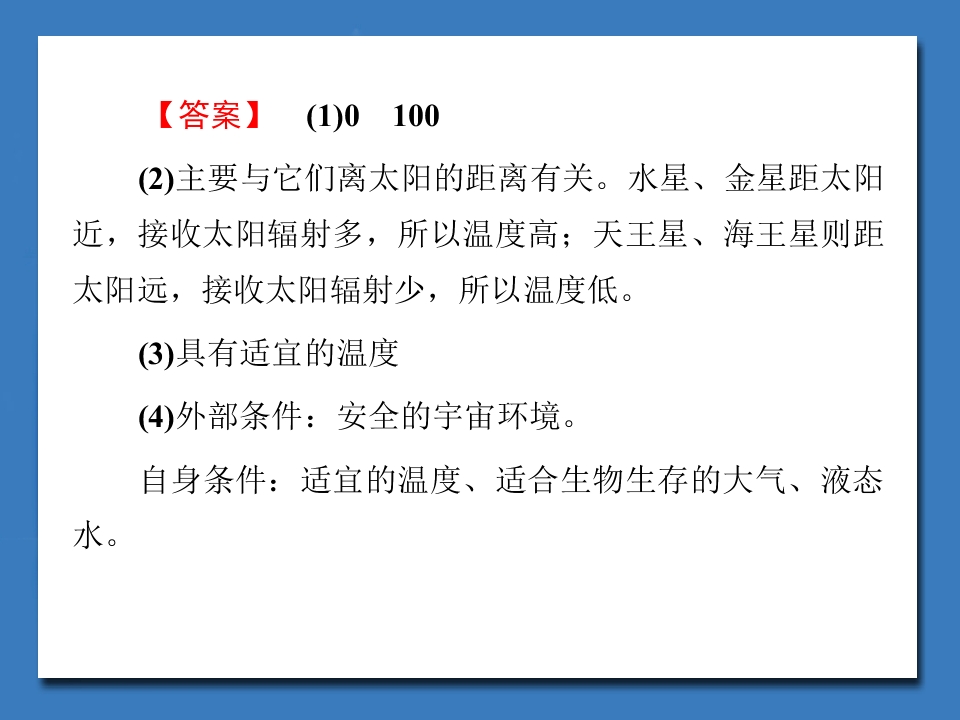 【答案】 (1)0 100

(2)主要与它们离太阳的距离有关。水星、金星距太阳近，接收太阳辐射多，所以温度高；天王星、海王星则距太阳远，接收太阳辐射少，所以温度低。

(3)具有适宜的温度

(4)外部条件：安全的宇宙环境。

自身条件：适宜的温度、适合生物生存的大气、液态水。